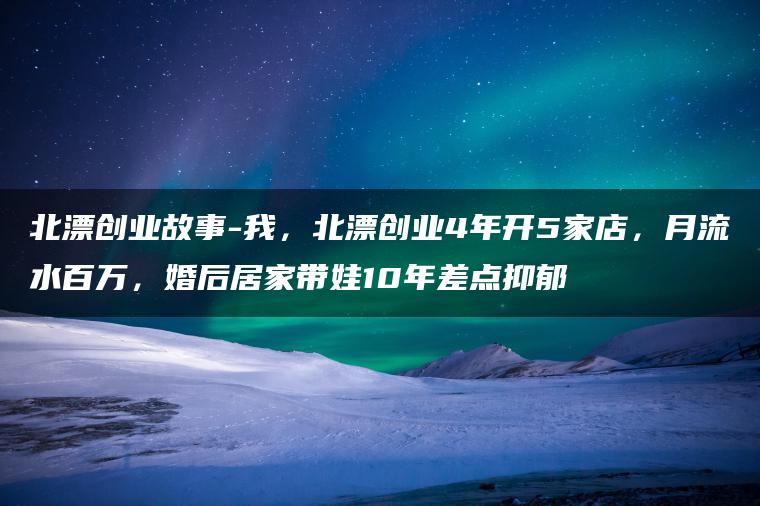 北漂创业故事-我，北漂创业4年开5家店，月流水百万，婚后居家带娃10年差点抑郁